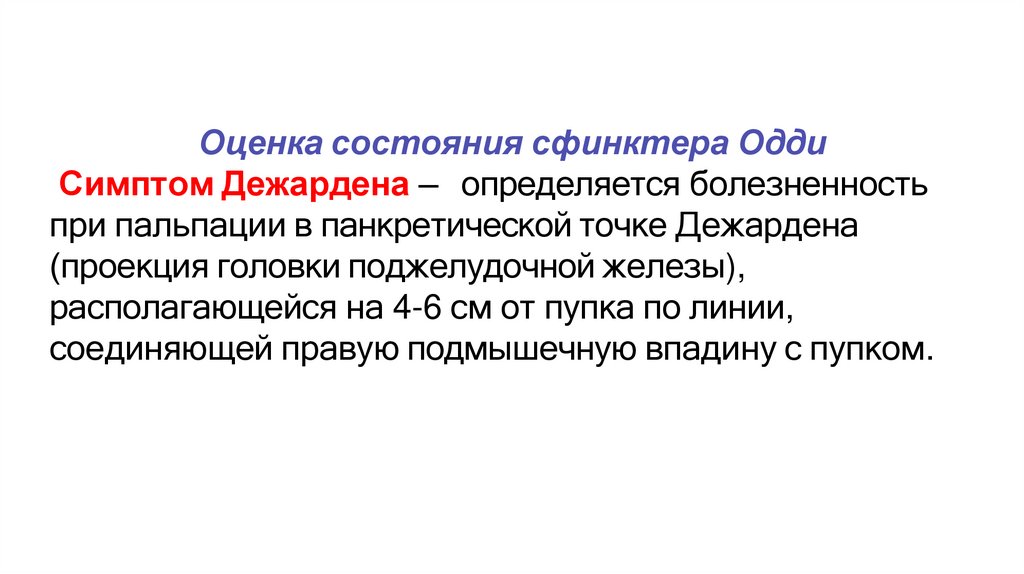 Оценка состояния сфинктера Одди

Симптом Дежардена – определяется болезненность при пальпации в панкретической точке Дежардена (проекция головки поджелудочной железы), располагающейся на 4-6 см от пупка по линии, соединяющей правую подмышечную впадину с пупком.